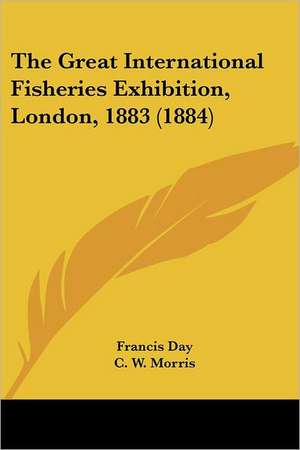 The Great International Fisheries Exhibition, London, 1883 (1884)

Francis Day
C. W. Morris